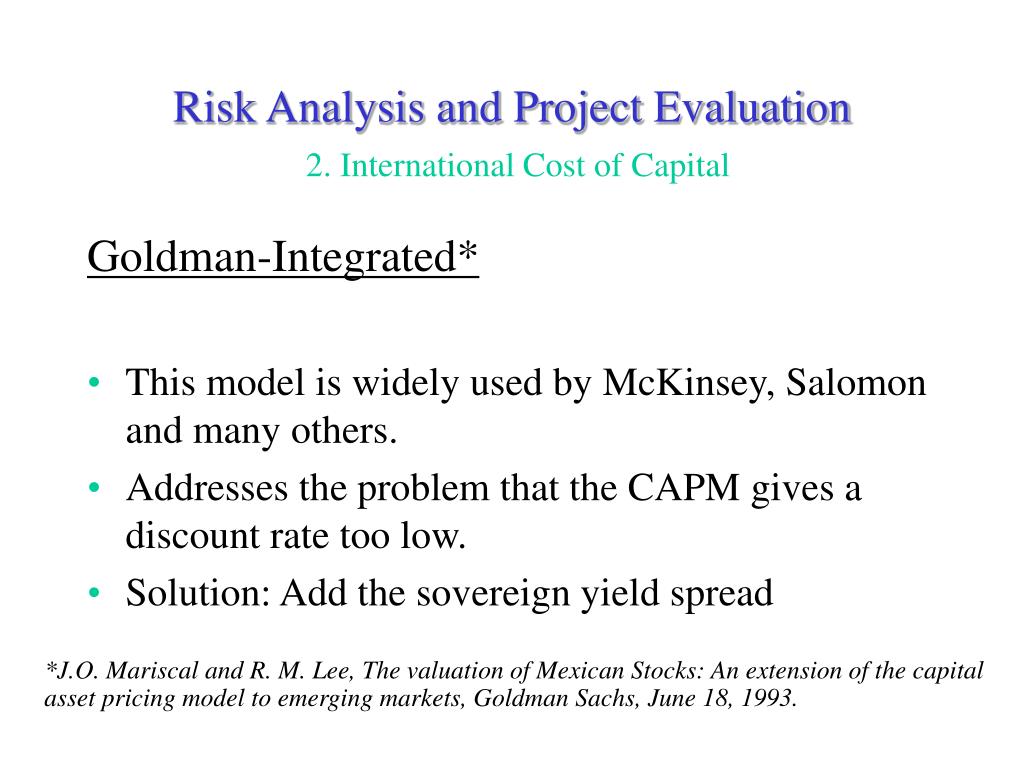 Risk Analysis and Project Evaluation
2. International Cost of Capital

Goldman-Integrated*

• This model is widely used by McKinsey, Salomon and many others.
• Addresses the problem that the CAPM gives a discount rate too low.
• Solution: Add the sovereign yield spread

*J.O. Mariscal and R. M. Lee, The valuation of Mexican Stocks: An extension of the capital asset pricing model to emerging markets, Goldman Sachs, June 18, 1993.